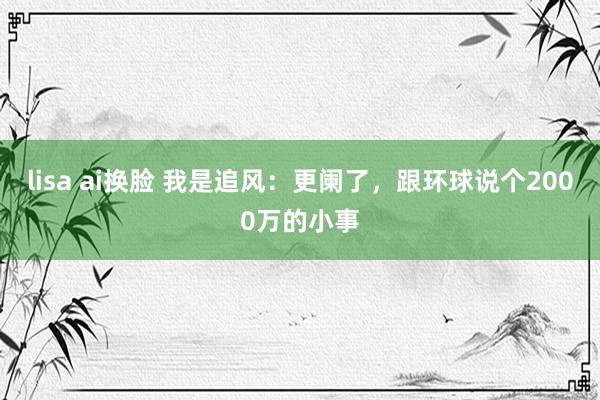 lisa ai换脸 我是追风：更阑了，跟环球说个2000万的小事